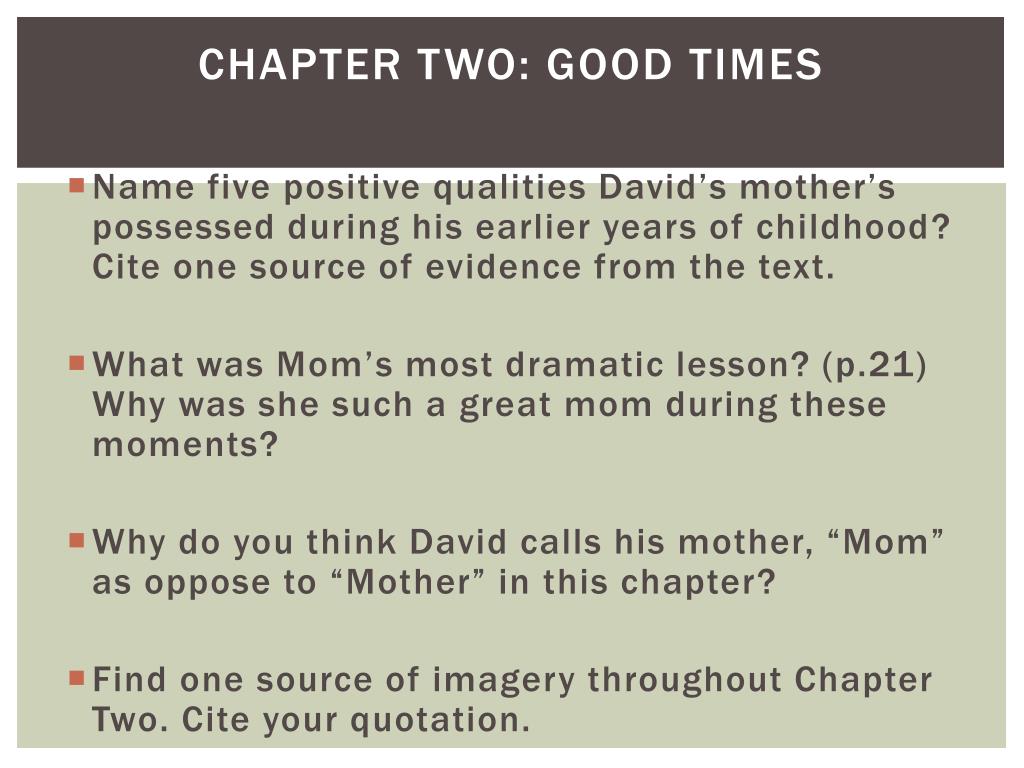 CHAPTER TWO: GOOD TIMES

Name five positive qualities David’s mother’s possessed during his earlier years of childhood? Cite one source of evidence from the text.

What was Mom’s most dramatic lesson? (p.21) Why was she such a great mom during these moments?

Why do you think David calls his mother, “Mom” as oppose to “Mother” in this chapter?

Find one source of imagery throughout Chapter Two. Cite your quotation.